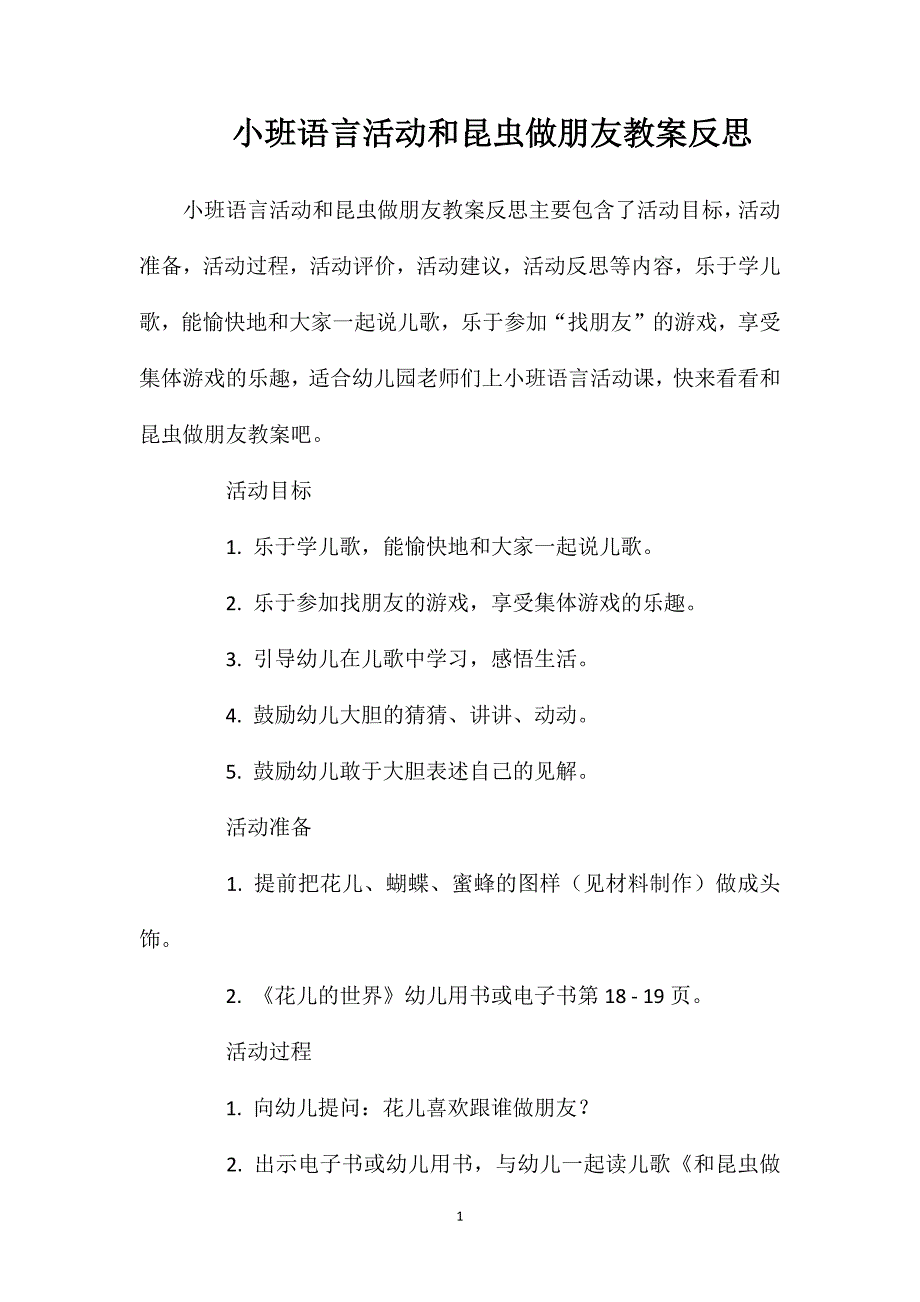 小班语言活动和昆虫做朋友教案反思

小班语言活动和昆虫做朋友教案反思主要包含了活动目标，活动准备，活动过程，活动评价，活动建议，活动反思等内容，乐于学儿歌，能愉快地和大家一起说儿歌，乐于参加“找朋友”的游戏，享受集体游戏的乐趣，适合幼儿园老师们上小班语言活动课，快来看看和昆虫做朋友教案吧。

活动目标

1. 乐于学儿歌，能愉快地和大家一起说儿歌。

2. 乐于参加找朋友的游戏，享受集体游戏的乐趣。

3. 引导幼儿在儿歌中学习，感悟生活。

4. 鼓励幼儿大胆的猜猜、讲讲、动动。

5. 鼓励幼儿敢于大胆表述自己的见解。

活动准备

1. 提前把花儿、蝴蝶、蜜蜂的图样（见材料制作）做成头饰。

2. 《花儿的世界》幼儿用书或电子书第 18 - 19 页。

活动过程

1. 向幼儿提问：花儿喜欢跟谁做朋友？

2. 出示电子书或幼儿用书，与幼儿一起读儿歌《和昆虫做

1